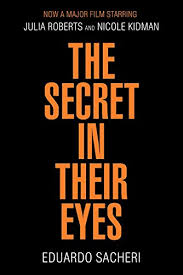 NOW A MAJOR FILM STARRING
JULIA ROBERTS AND NICOLE KIDMAN

THE SECRET IN THEIR EYES

EDUARDO SACHERI